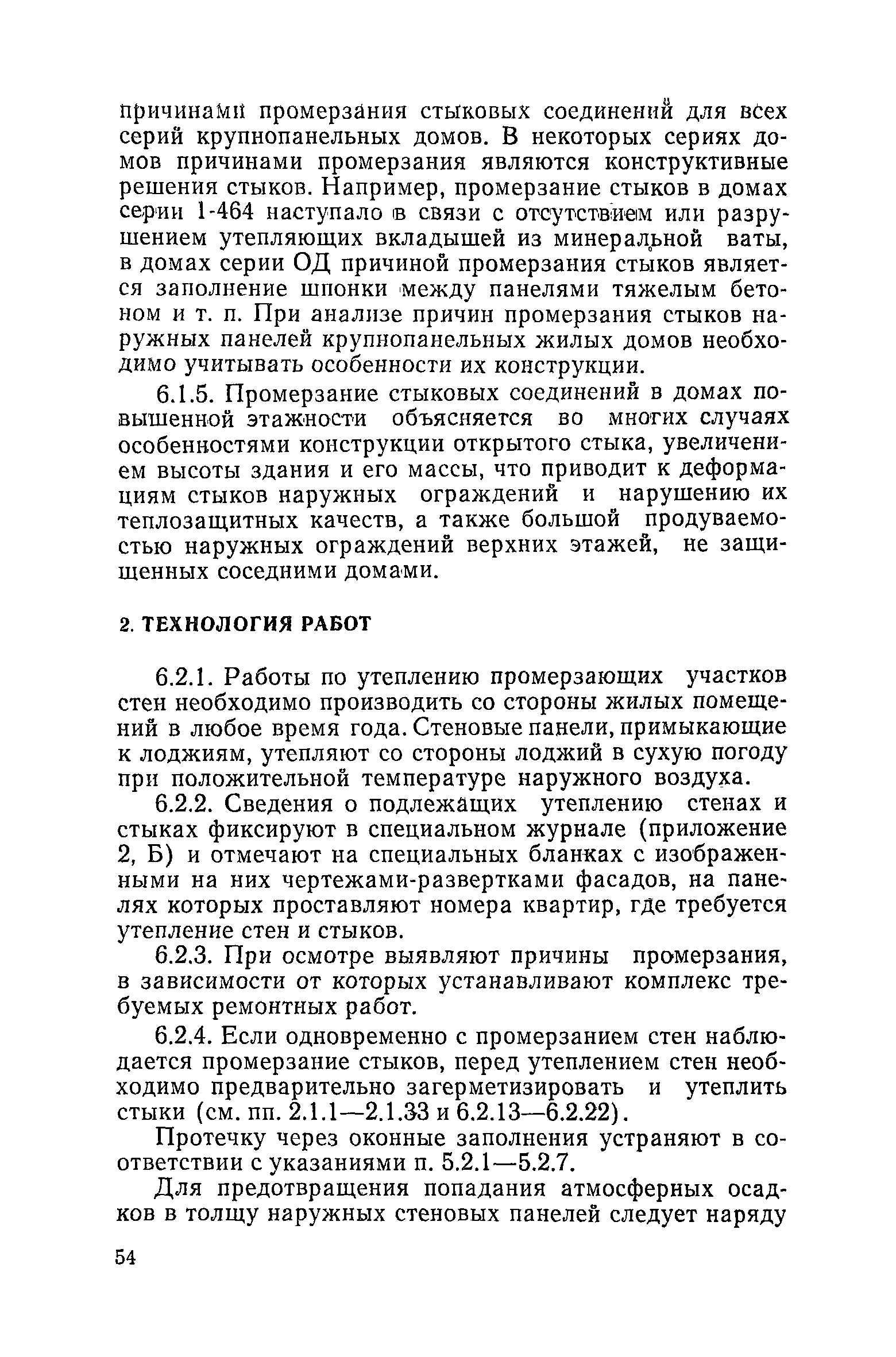 причинами промерзания стыковых соединений для всех серий крупнопанельных домов. В некоторых сериях домов причинами промерзания являются конструктивные решения стыков. Например, промерзание стыков в домах серии 1-464 наступало в связи с отсутствием или разрушением утепляющих вкладышей из минеральной ваты, в домах серии ОД причиной промерзания стыков является заполнение шпонки между панелями тяжелым бетоном и т. п. При анализе причин промерзания стыков наружных панелей крупнопанельных жилых домов необходимо учитывать особенности их конструкции.

6.1.5. Промерзание стыковых соединений в домах повышенной этажности объясняется во многих случаях особенностями конструкции открытого стыка, увеличением высоты здания и его массы, что приводит к деформациям стыков наружных ограждений и нарушению их теплозащитных качеств, а также большой продуваемостью наружных ограждений верхних этажей, не защищенных соседними домами.

2. ТЕХНОЛОГИЯ РАБОТ

6.2.1. Работы по утеплению промерзающих участков стен необходимо производить со стороны жилых помещений в любое время года. Стеновые панели, примыкающие к лоджиям, утепляют со стороны лоджий в сухую погоду при положительной температуре наружного воздуха.

6.2.2. Сведения о подлежащих утеплению стенах и стыках фиксируют в специальном журнале (приложение 2, Б) и отмечают на специальных бланках с изображенными на них чертежами-развертками фасадов, на панелях которых проставляют номера квартир, где требуется утепление стен и стыков.

6.2.3. При осмотре выявляют причины промерзания, в зависимости от которых устанавливают комплекс требуемых ремонтных работ.

6.2.4. Если одновременно с промерзанием стен наблюдается промерзание стыков, перед утеплением стен необходимо предварительно загерметизировать и утеплить стыки (см. пп. 2.1.1—2.1.33 и 6.2.13—6.2.22).

Протечку через оконные заполнения устраняют в соответствии с указаниями п. 5.2.1—5.2.7.

Для предотвращения попадания атмосферных осадков в толщу наружных стеновых панелей следует наряду

54